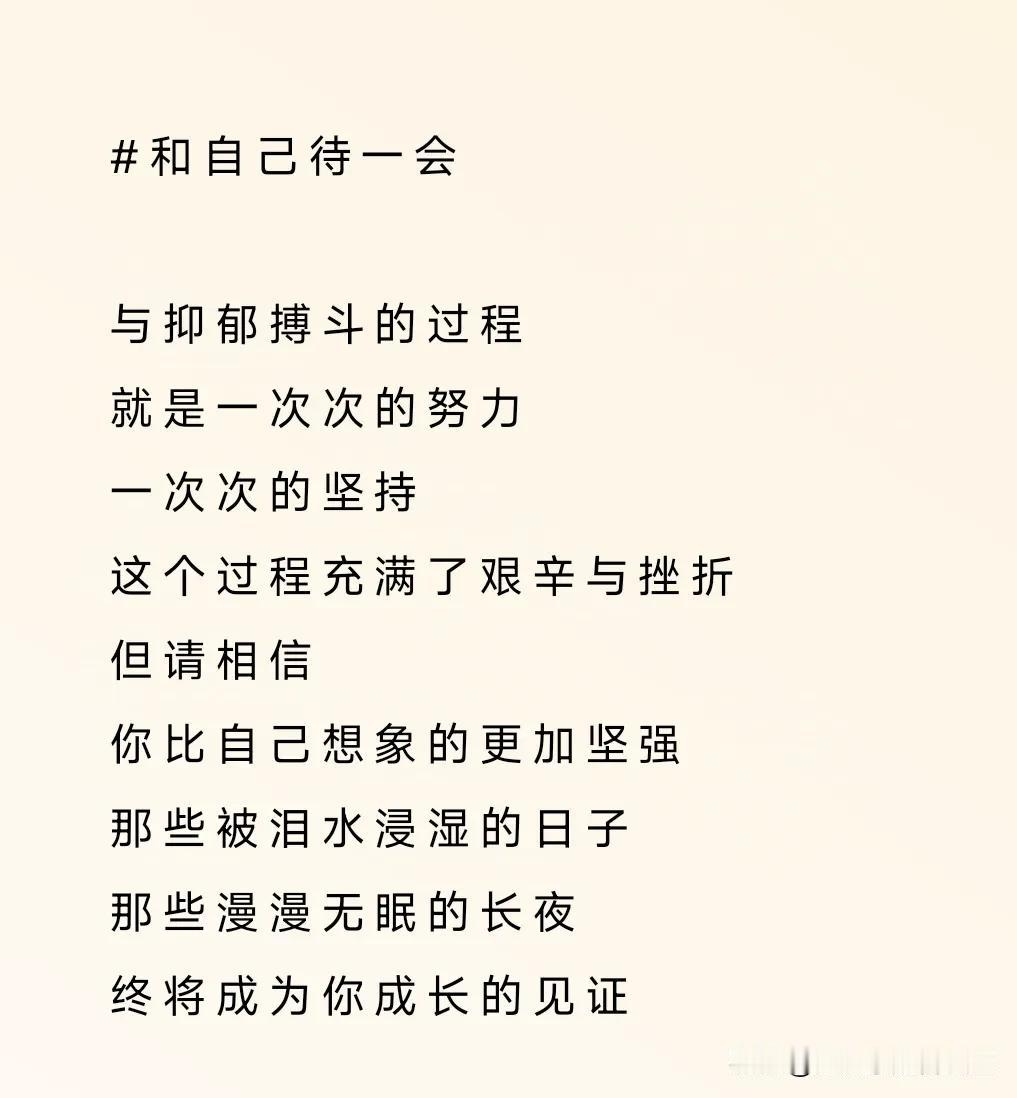 #和自己待一会

与抑郁搏斗的过程
就是一次次的努力
一次次的坚持
这个过程充满了艰辛与挫折
但请相信
你比自己想象的更加坚强
那些被泪水浸湿的日子
那些漫漫无眠的长夜
终将成为你成长的见证